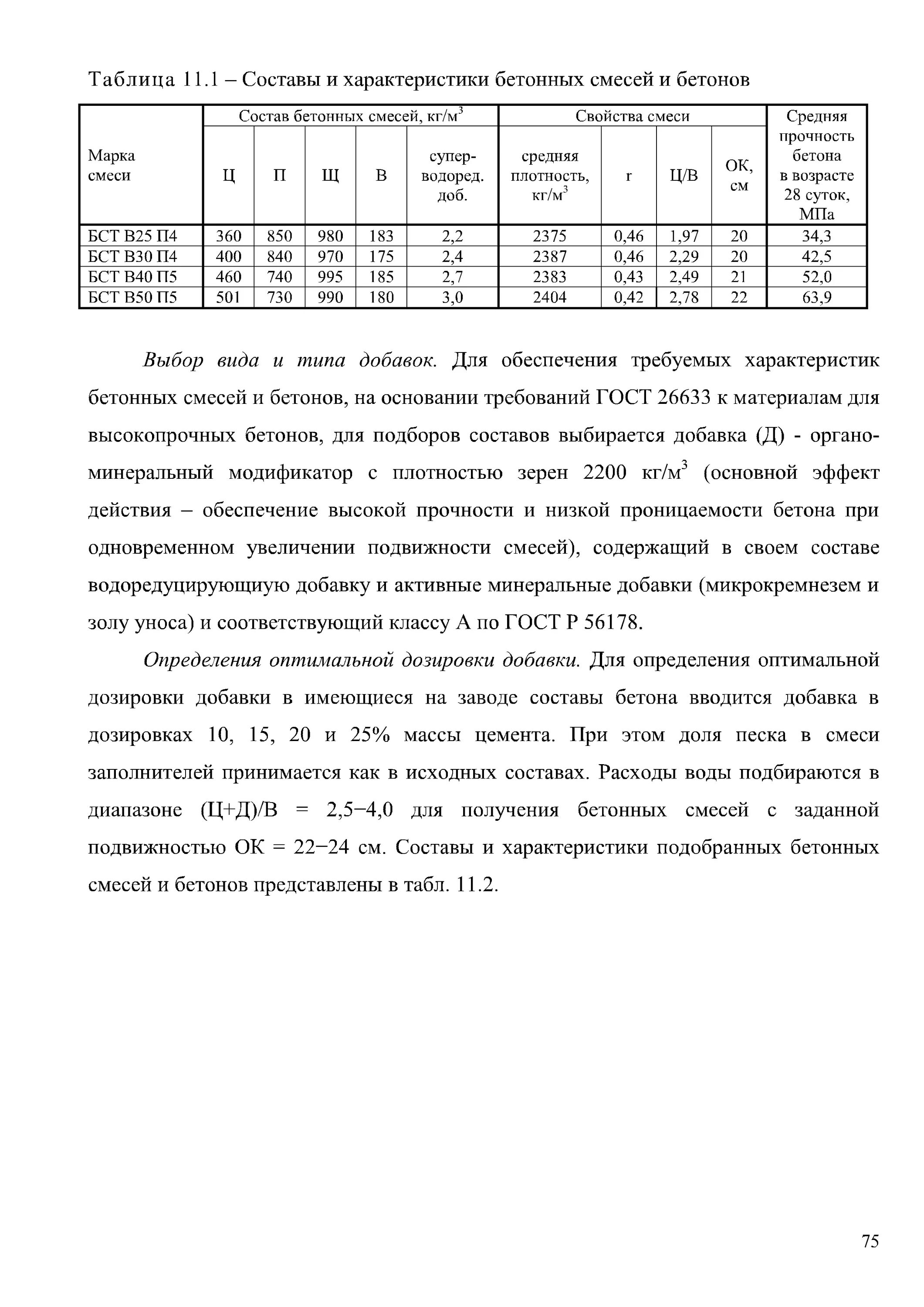 Таблица 11.1 – Составы и характеристики бетонных смесей и бетонов

| Марка смеси | Состав бетонных смесей, кг/м$^3$ | | | | | Свойства смеси | | | | Средняя прочность бетона в возрасте 28 суток, МПа |
|---|---|---|---|---|---|---|---|---|---|---|
| | Ц | П | Щ | В | супер-водоред. доб. | средняя плотность, кг/м$^3$ | r | Ц/В | ОК, см | |
| БСТ В25 П4 | 360 | 850 | 980 | 183 | 2,2 | 2375 | 0,46 | 1,97 | 20 | 34,3 |
| БСТ В30 П4 | 400 | 840 | 970 | 175 | 2,4 | 2387 | 0,46 | 2,29 | 20 | 42,5 |
| БСТ В40 П5 | 460 | 740 | 995 | 185 | 2,7 | 2383 | 0,43 | 2,49 | 21 | 52,0 |
| БСТ В50 П5 | 501 | 730 | 990 | 180 | 3,0 | 2404 | 0,42 | 2,78 | 22 | 63,9 |

Выбор вида и типа добавок. Для обеспечения требуемых характеристик бетонных смесей и бетонов, на основании требований ГОСТ 26633 к материалам для высокопрочных бетонов, для подборов составов выбирается добавка (Д) - органо-минеральный модификатор с плотностью зерен 2200 кг/м$^3$ (основной эффект действия – обеспечение высокой прочности и низкой проницаемости бетона при одновременном увеличении подвижности смесей), содержащий в своем составе водоредуцирующиую добавку и активные минеральные добавки (микрокремнезем и золу уноса) и соответствующий классу А по ГОСТ Р 56178.

Определения оптимальной дозировки добавки. Для определения оптимальной дозировки добавки в имеющиеся на заводе составы бетона вводится добавка в дозировках 10, 15, 20 и 25% массы цемента. При этом доля песка в смеси заполнителей принимается как в исходных составах. Расходы воды подбираются в диапазоне (Ц+Д)/В = 2,5−4,0 для получения бетонных смесей с заданной подвижностью ОК = 22−24 см. Составы и характеристики подобранных бетонных смесей и бетонов представлены в табл. 11.2.

75